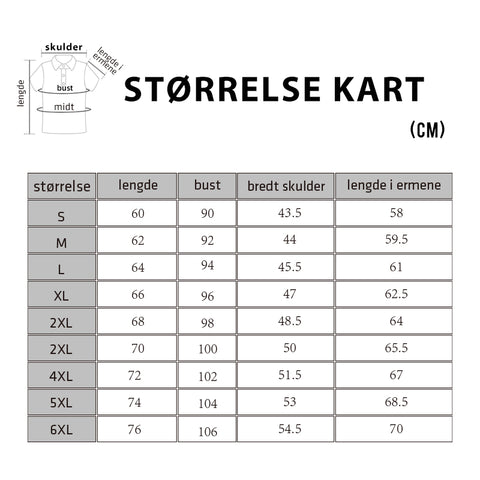 skulder
lengde i ermene
lengde
bust
midt

STØRRELSE KART

(CM)

| størrelse | lengde | bust | bredt skulder | lengde i ermene |
|---|---|---|---|---|
| S | 60 | 90 | 43.5 | 58 |
| M | 62 | 92 | 44 | 59.5 |
| L | 64 | 94 | 45.5 | 61 |
| XL | 66 | 96 | 47 | 62.5 |
| 2XL | 68 | 98 | 48.5 | 64 |
| 2XL | 70 | 100 | 50 | 65.5 |
| 4XL | 72 | 102 | 51.5 | 67 |
| 5XL | 74 | 104 | 53 | 68.5 |
| 6XL | 76 | 106 | 54.5 | 70 |